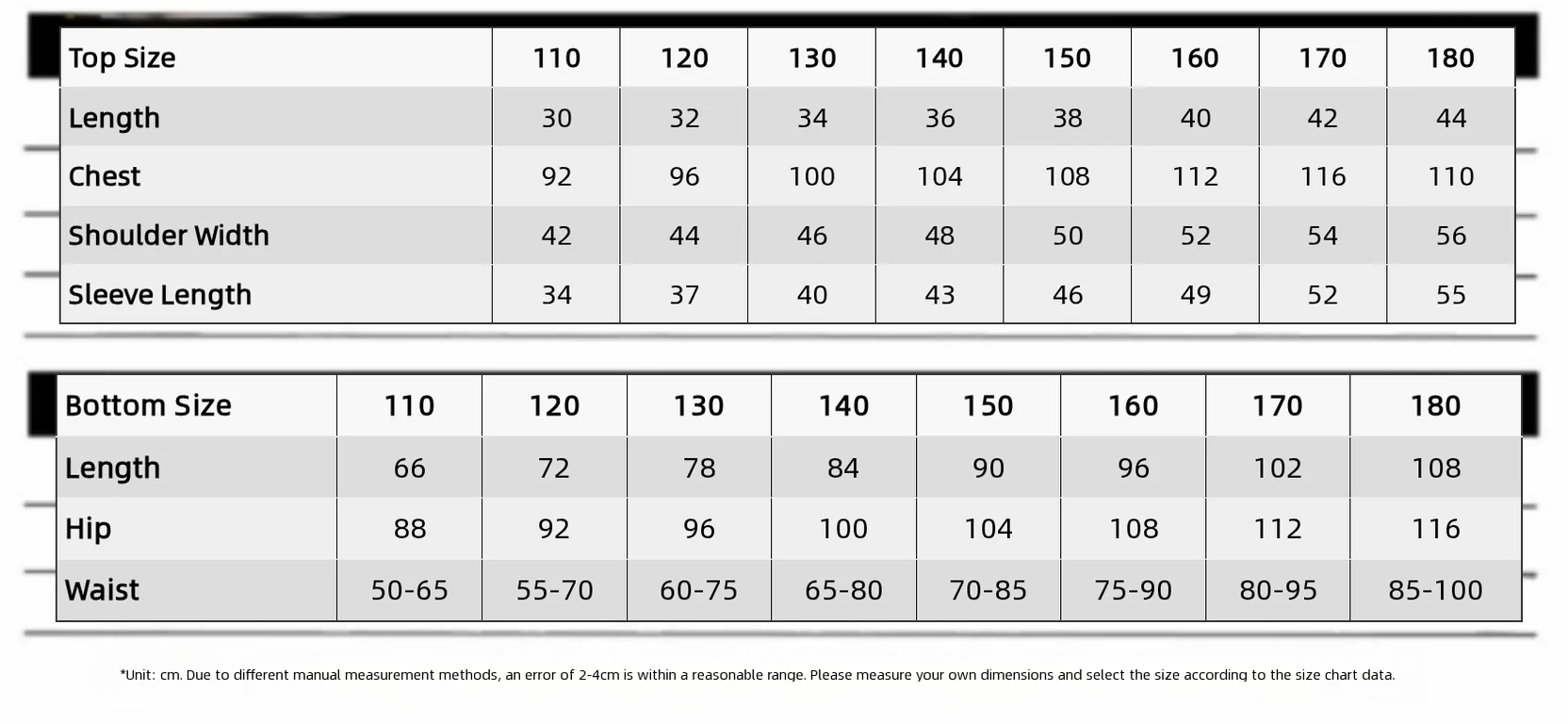 | Top Size | 110 | 120 | 130 | 140 | 150 | 160 | 170 | 180 |
|---|---|---|---|---|---|---|---|---|
| Length | 30 | 32 | 34 | 36 | 38 | 40 | 42 | 44 |
| Chest | 92 | 96 | 100 | 104 | 108 | 112 | 116 | 110 |
| Shoulder Width | 42 | 44 | 46 | 48 | 50 | 52 | 54 | 56 |
| Sleeve Length | 34 | 37 | 40 | 43 | 46 | 49 | 52 | 55 |

| Bottom Size | 110 | 120 | 130 | 140 | 150 | 160 | 170 | 180 |
|---|---|---|---|---|---|---|---|---|
| Length | 66 | 72 | 78 | 84 | 90 | 96 | 102 | 108 |
| Hip | 88 | 92 | 96 | 100 | 104 | 108 | 112 | 116 |
| Waist | 50-65 | 55-70 | 60-75 | 65-80 | 70-85 | 75-90 | 80-95 | 85-100 |

*Unit: cm. Due to different manual measurement methods, an error of 2-4cm is within a reasonable range. Please measure your own dimensions and select the size according to the size chart data.